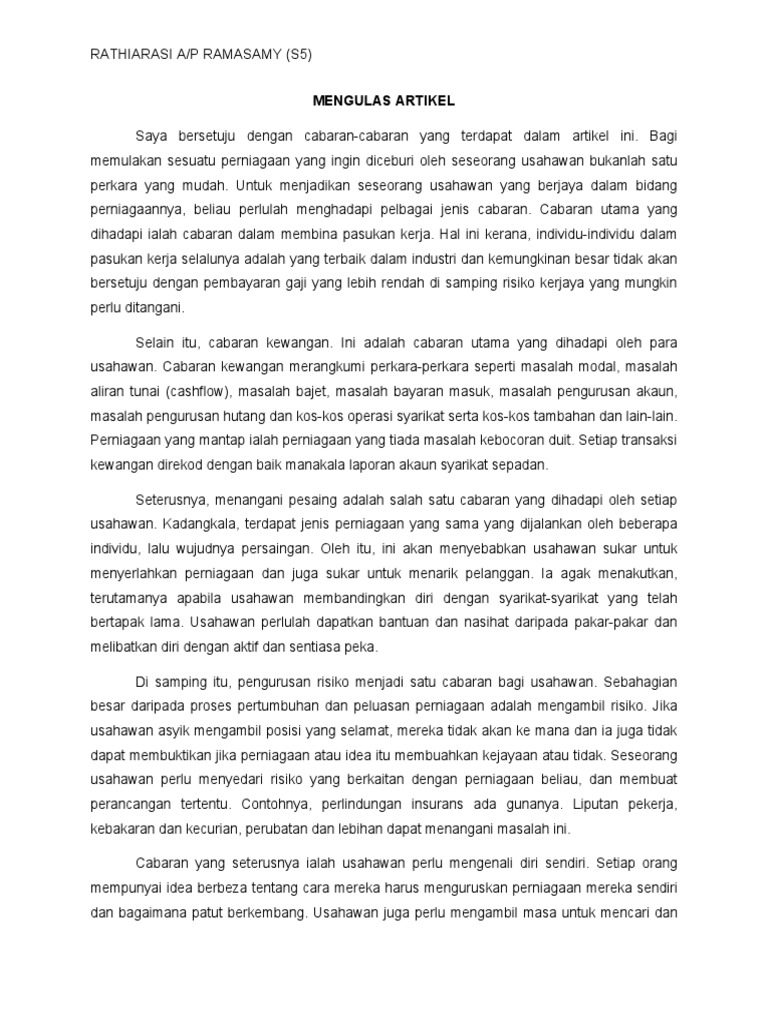 RATHIARASI A/P RAMASAMY (S5)

MENGULAS ARTIKEL

Saya bersetuju dengan cabaran-cabaran yang terdapat dalam artikel ini. Bagi memulakan sesuatu perniagaan yang ingin diceburi oleh seseorang usahawan bukanlah satu perkara yang mudah. Untuk menjadikan seseorang usahawan yang berjaya dalam bidang perniagaannya, beliau perlulah menghadapi pelbagai jenis cabaran. Cabaran utama yang dihadapi ialah cabaran dalam membina pasukan kerja. Hal ini kerana, individu-individu dalam pasukan kerja selalunya adalah yang terbaik dalam industri dan kemungkinan besar tidak akan bersetuju dengan pembayaran gaji yang lebih rendah di samping risiko kerjaya yang mungkin perlu ditangani.

Selain itu, cabaran kewangan. Ini adalah cabaran utama yang dihadapi oleh para usahawan. Cabaran kewangan merangkumi perkara-perkara seperti masalah modal, masalah aliran tunai (cashflow), masalah bajet, masalah bayaran masuk, masalah pengurusan akaun, masalah pengurusan hutang dan kos-kos operasi syarikat serta kos-kos tambahan dan lain-lain. Perniagaan yang mantap ialah perniagaan yang tiada masalah kebocoran duit. Setiap transaksi kewangan direkod dengan baik manakala laporan akaun syarikat sepadan.

Seterusnya, menangani pesaing adalah salah satu cabaran yang dihadapi oleh setiap usahawan. Kadangkala, terdapat jenis perniagaan yang sama yang dijalankan oleh beberapa individu, lalu wujudnya persaingan. Oleh itu, ini akan menyebabkan usahawan sukar untuk menyerlahkan perniagaan dan juga sukar untuk menarik pelanggan. Ia agak menakutkan, terutamanya apabila usahawan membandingkan diri dengan syarikat-syarikat yang telah bertapak lama. Usahawan perlulah dapatkan bantuan dan nasihat daripada pakar-pakar dan melibatkan diri dengan aktif dan sentiasa peka.

Di samping itu, pengurusan risiko menjadi satu cabaran bagi usahawan. Sebahagian besar daripada proses pertumbuhan dan peluasan perniagaan adalah mengambil risiko. Jika usahawan asyik mengambil posisi yang selamat, mereka tidak akan ke mana dan ia juga tidak dapat membuktikan jika perniagaan atau idea itu membuahkan kejayaan atau tidak. Seseorang usahawan perlu menyedari risiko yang berkaitan dengan perniagaan beliau, dan membuat perancangan tertentu. Contohnya, perlindungan insurans ada gunanya. Liputan pekerja, kebakaran dan kecurian, perubatan dan lebihan dapat menangani masalah ini.

Cabaran yang seterusnya ialah usahawan perlu mengenali diri sendiri. Setiap orang mempunyai idea berbeza tentang cara mereka harus menguruskan perniagaan mereka sendiri dan bagaimana patut berkembang. Usahawan juga perlu mengambil masa untuk mencari dan